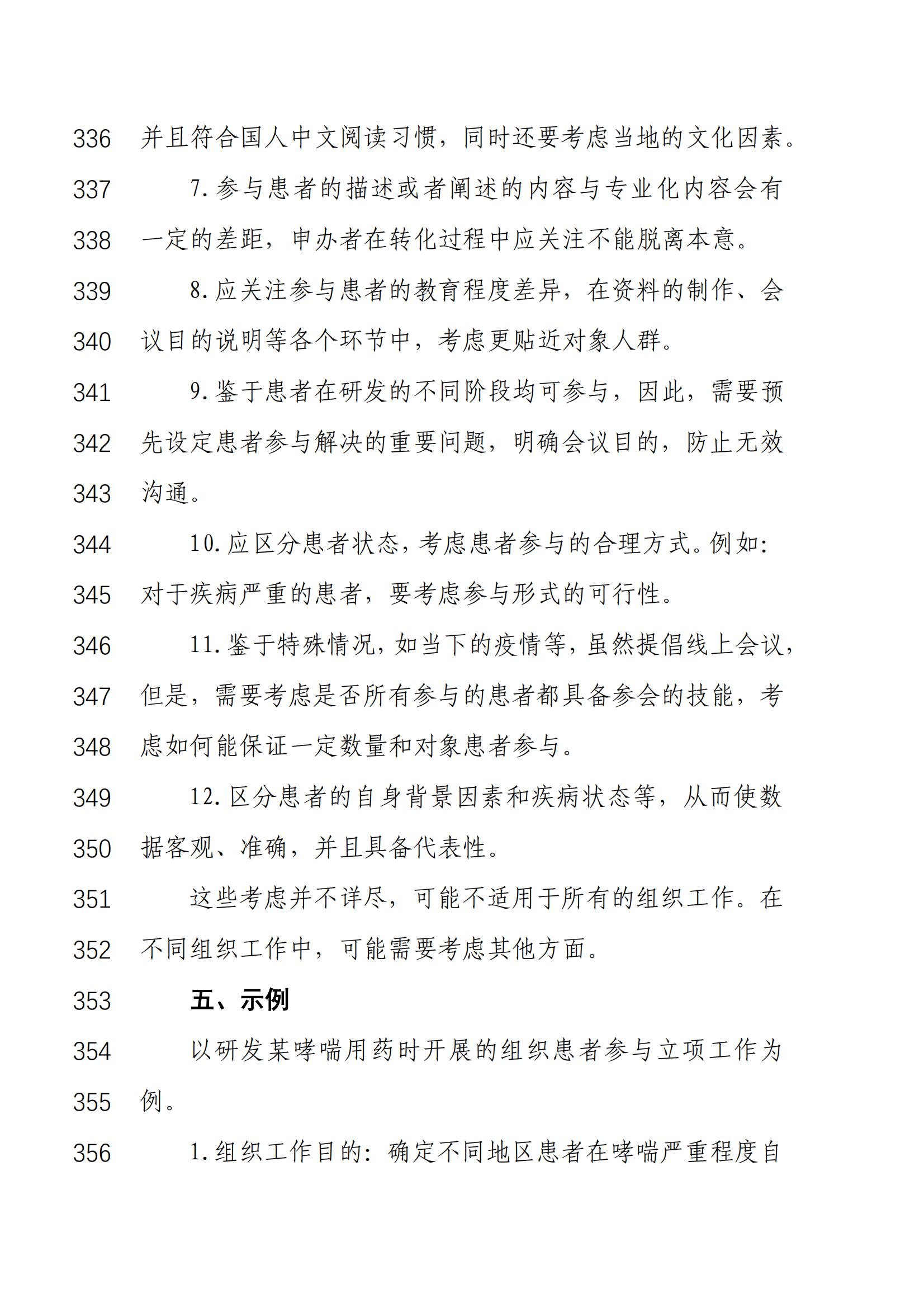 336 并且符合国人中文阅读习惯，同时还要考虑当地的文化因素。

337 7.参与患者的描述或者阐述的内容与专业化内容会有

338 一定的差距，申办者在转化过程中应关注不能脱离本意。

339 8.应关注参与患者的教育程度差异，在资料的制作、会

340 议目的说明等各个环节中，考虑更贴近对象人群。

341 9.鉴于患者在研发的不同阶段均可参与，因此，需要预

342 先设定患者参与解决的重要问题，明确会议目的，防止无效

343 沟通。

344 10.应区分患者状态，考虑患者参与的合理方式。例如：

345 对于疾病严重的患者，要考虑参与形式的可行性。

346 11.鉴于特殊情况，如当下的疫情等，虽然提倡线上会议，

347 但是，需要考虑是否所有参与的患者都具备参会的技能，考

348 虑如何能保证一定数量和对象患者参与。

349 12.区分患者的自身背景因素和疾病状态等，从而使数

350 据客观、准确，并且具备代表性。

351 这些考虑并不详尽，可能不适用于所有的组织工作。在

352 不同组织工作中，可能需要考虑其他方面。

353 五、示例

354 以研发某哮喘用药时开展的组织患者参与立项工作为

355 例。

356 1.组织工作目的：确定不同地区患者在哮喘严重程度自